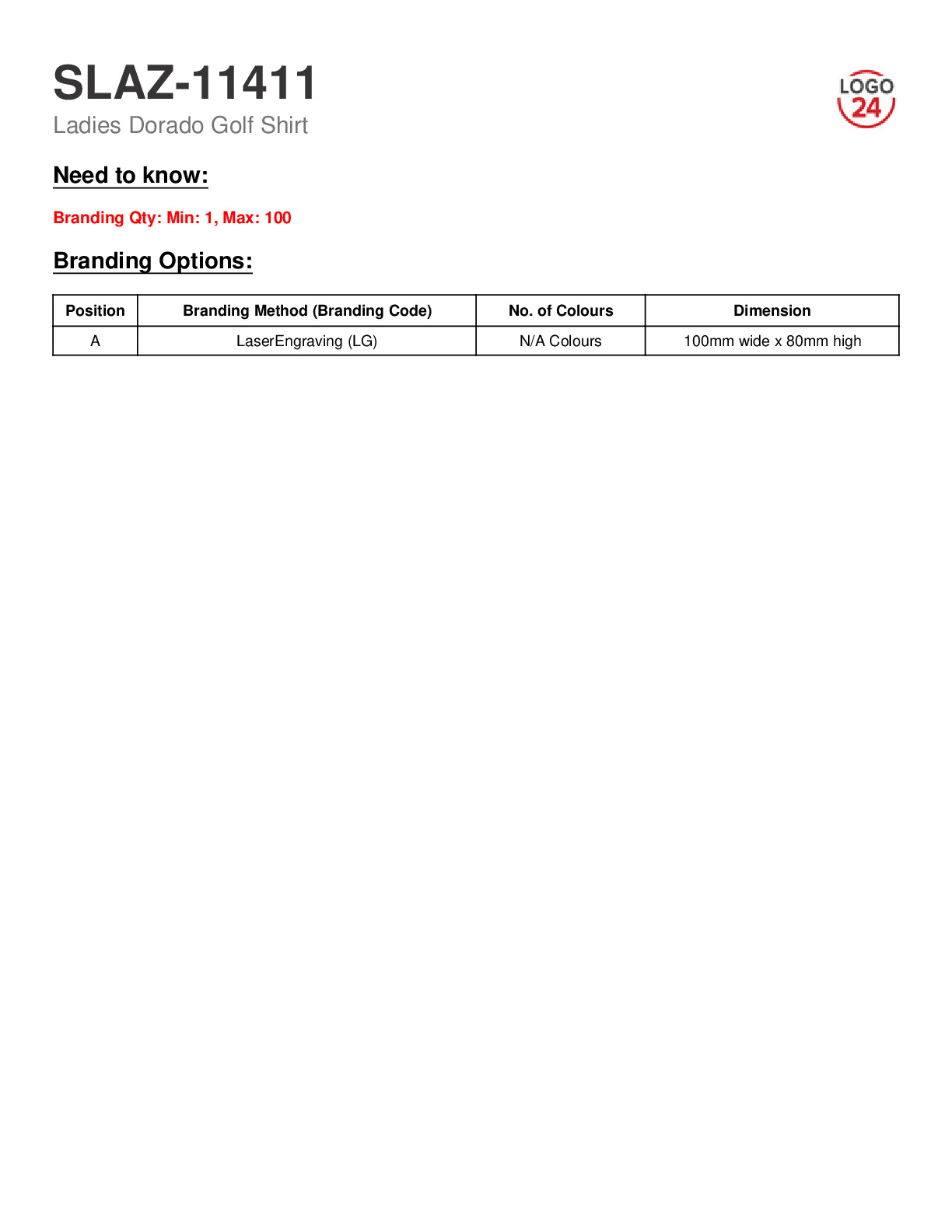 SLAZ-11411
Ladies Dorado Golf Shirt

LOGO 24

Need to know:

Branding Qty: Min: 1, Max: 100

Branding Options:

| Position | Branding Method (Branding Code) | No. of Colours | Dimension |
|---|---|---|---|
| A | LaserEngraving (LG) | N/A Colours | 100mm wide x 80mm high |